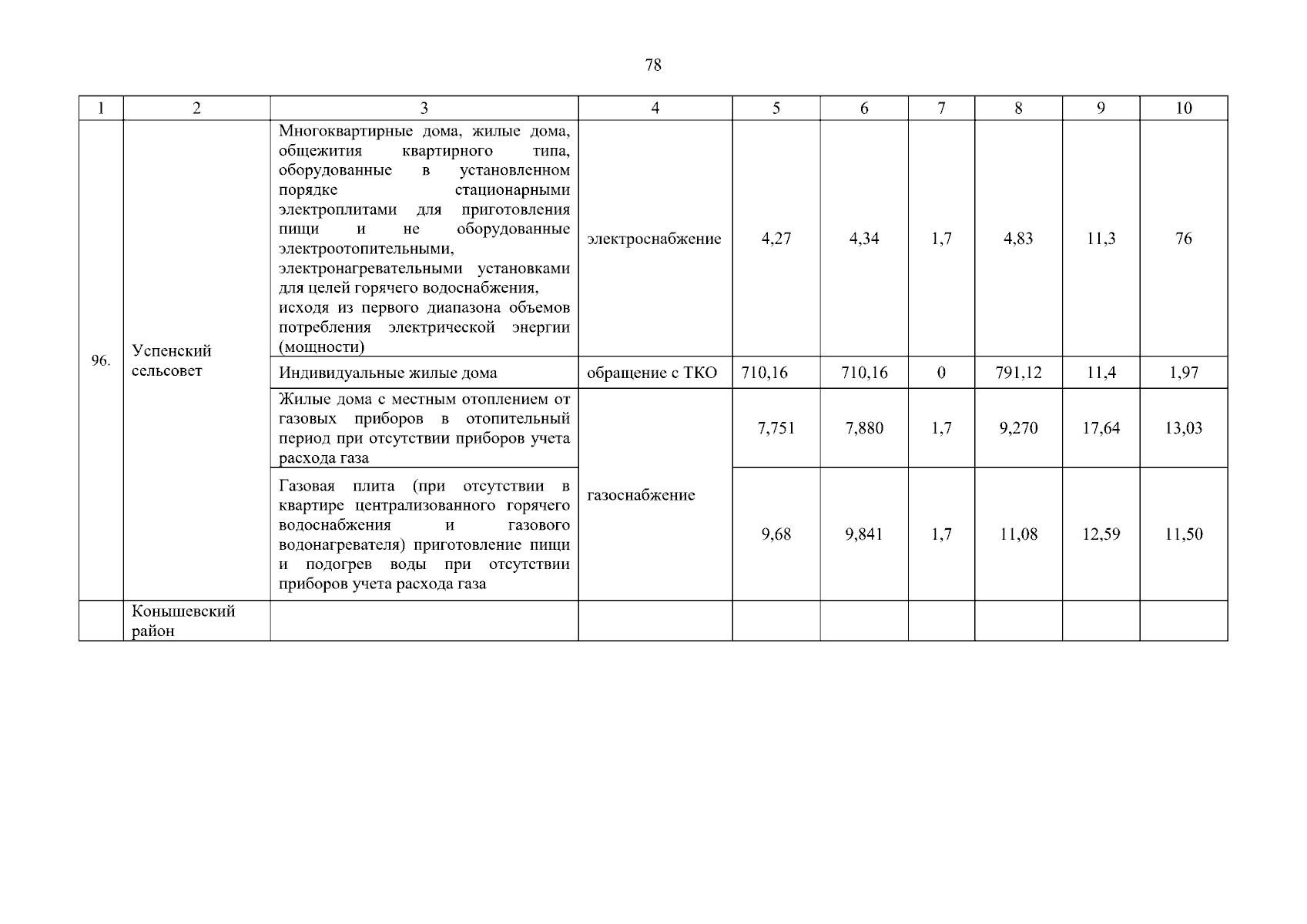 78

| 1 | 2 | 3 | 4 | 5 | 6 | 7 | 8 | 9 | 10 |
|---|---|---|---|---|---|---|---|---|---|
| 96. | Успенский сельсовет | Многоквартирные дома, жилые дома, общежития квартирного типа, оборудованные в установленном порядке стационарными электроплитами для приготовления пищи и не оборудованные электроотопительными, электронагревательными установками для целей горячего водоснабжения, исходя из первого диапазона объемов потребления электрической энергии (мощности) | электроснабжение | 4,27 | 4,34 | 1,7 | 4,83 | 11,3 | 76 |
| | | Индивидуальные жилые дома | обращение с ТКО | 710,16 | 710,16 | 0 | 791,12 | 11,4 | 1,97 |
| | | Жилые дома с местным отоплением от газовых приборов в отопительный период при отсутствии приборов учета расхода газа | газоснабжение | 7,751 | 7,880 | 1,7 | 9,270 | 17,64 | 13,03 |
| | | Газовая плита (при отсутствии в квартире централизованного горячего водоснабжения и газового водонагревателя) приготовление пищи и подогрев воды при отсутствии приборов учета расхода газа | | 9,68 | 9,841 | 1,7 | 11,08 | 12,59 | 11,50 |
| | Конышевский район | | | | | | | | |